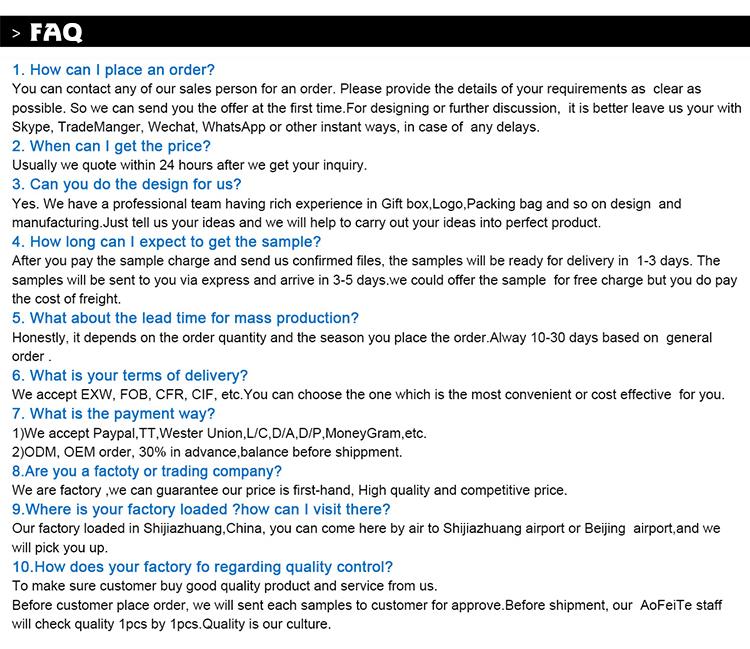 > FAQ

1. How can I place an order?
You can contact any of our sales person for an order. Please provide the details of your requirements as clear as possible. So we can send you the offer at the first time.For designing or further discussion, it is better leave us your with Skype, TradeManger, Wechat, WhatsApp or other instant ways, in case of any delays.

2. When can I get the price?
Usually we quote within 24 hours after we get your inquiry.

3. Can you do the design for us?
Yes. We have a professional team having rich experience in Gift box,Logo,Packing bag and so on design and manufacturing.Just tell us your ideas and we will help to carry out your ideas into perfect product.

4. How long can I expect to get the sample?
After you pay the sample charge and send us confirmed files, the samples will be ready for delivery in 1-3 days. The samples will be sent to you via express and arrive in 3-5 days.we could offer the sample for free charge but you do pay the cost of freight.

5. What about the lead time for mass production?
Honestly, it depends on the order quantity and the season you place the order.Alway 10-30 days based on general order .

6. What is your terms of delivery?
We accept EXW, FOB, CFR, CIF, etc.You can choose the one which is the most convenient or cost effective for you.

7. What is the payment way?
1)We accept Paypal,TT,Wester Union,L/C,D/A,D/P,MoneyGram,etc.
2)ODM, OEM order, 30% in advance,balance before shippment.

8.Are you a factoty or trading company?
We are factory ,we can guarantee our price is first-hand, High quality and competitive price.

9.Where is your factory loaded ?how can I visit there?
Our factory loaded in Shijiazhuang,China, you can come here by air to Shijiazhuang airport or Beijing airport,and we will pick you up.

10.How does your factory fo regarding quality control?
To make sure customer buy good quality product and service from us.
Before customer place order, we will sent each samples to customer for approve.Before shipment, our AoFeiTe staff will check quality 1pcs by 1pcs.Quality is our culture.